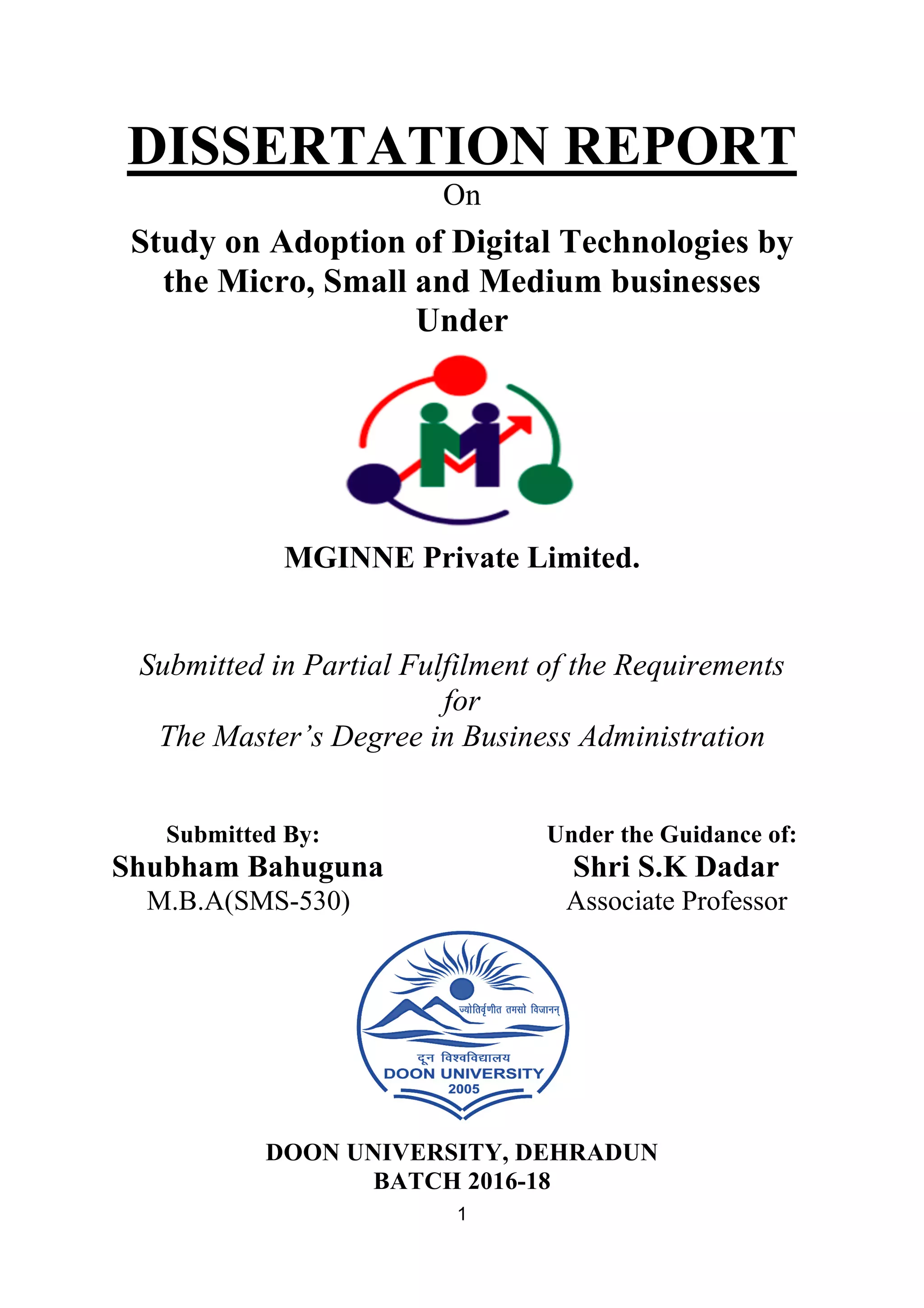 DISSERTATION REPORT

On

Study on Adoption of Digital Technologies by the Micro, Small and Medium businesses Under

MGINNE Private Limited.

Submitted in Partial Fulfilment of the Requirements for The Master's Degree in Business Administration

Submitted By:
Shubham Bahuguna
M.B.A(SMS-530)

Under the Guidance of:
Shri S.K Dadar
Associate Professor

ज्योतिर्वृणीत तमसो विजानन्
दून विश्वविद्यालय
DOON UNIVERSITY
2005

DOON UNIVERSITY, DEHRADUN
BATCH 2016-18

1